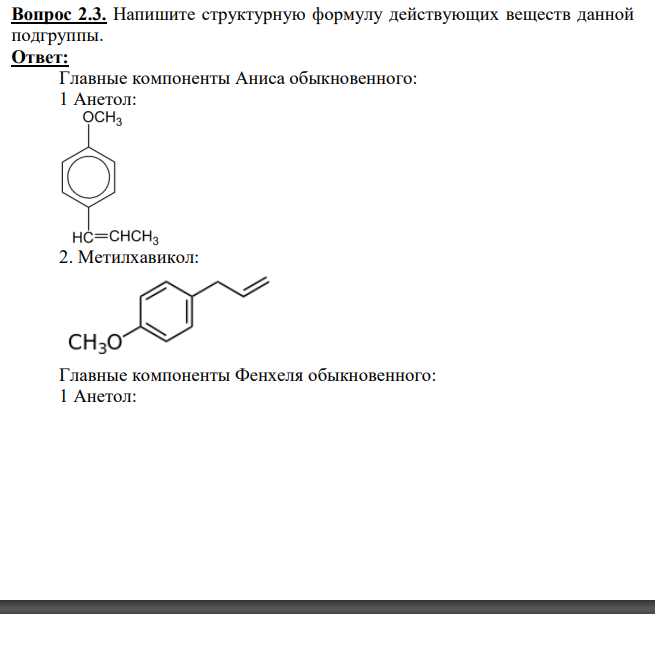 Вопрос 2.3. Напишите структурную формулу действующих веществ данной подгруппы.

Ответ:

Главные компоненты Аниса обыкновенного:

1 Анетол:

$OCH_3$

$HC=CHCH_3$

2. Метилхавикол:

$CH_3O$

Главные компоненты Фенхеля обыкновенного:

1 Анетол: